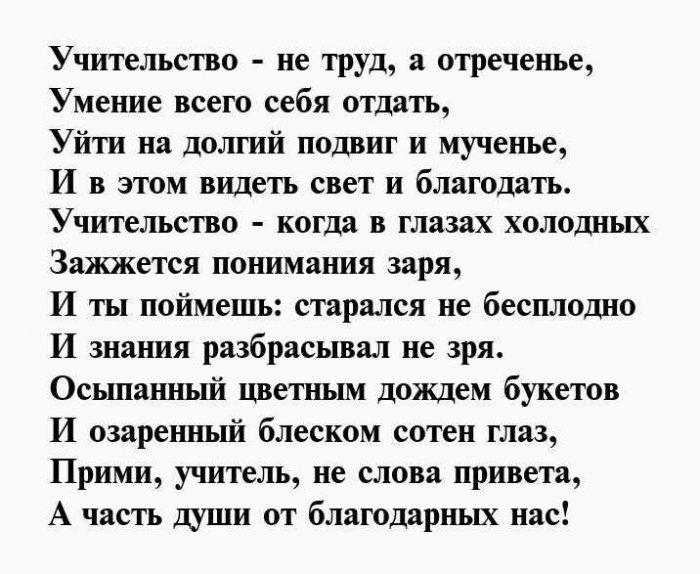 Учительство - не труд, а отреченье,
Умение всего себя отдать,
Уйти на долгий подвиг и мученье,
И в этом видеть свет и благодать.
Учительство - когда в глазах холодных
Зажжется понимания заря,
И ты поймешь: старался не бесплодно
И знания разбрасывал не зря.
Осыпанный цветным дождем букетов
И озаренный блеском сотен глаз,
Прими, учитель, не слова привета,
А часть души от благодарных нас!